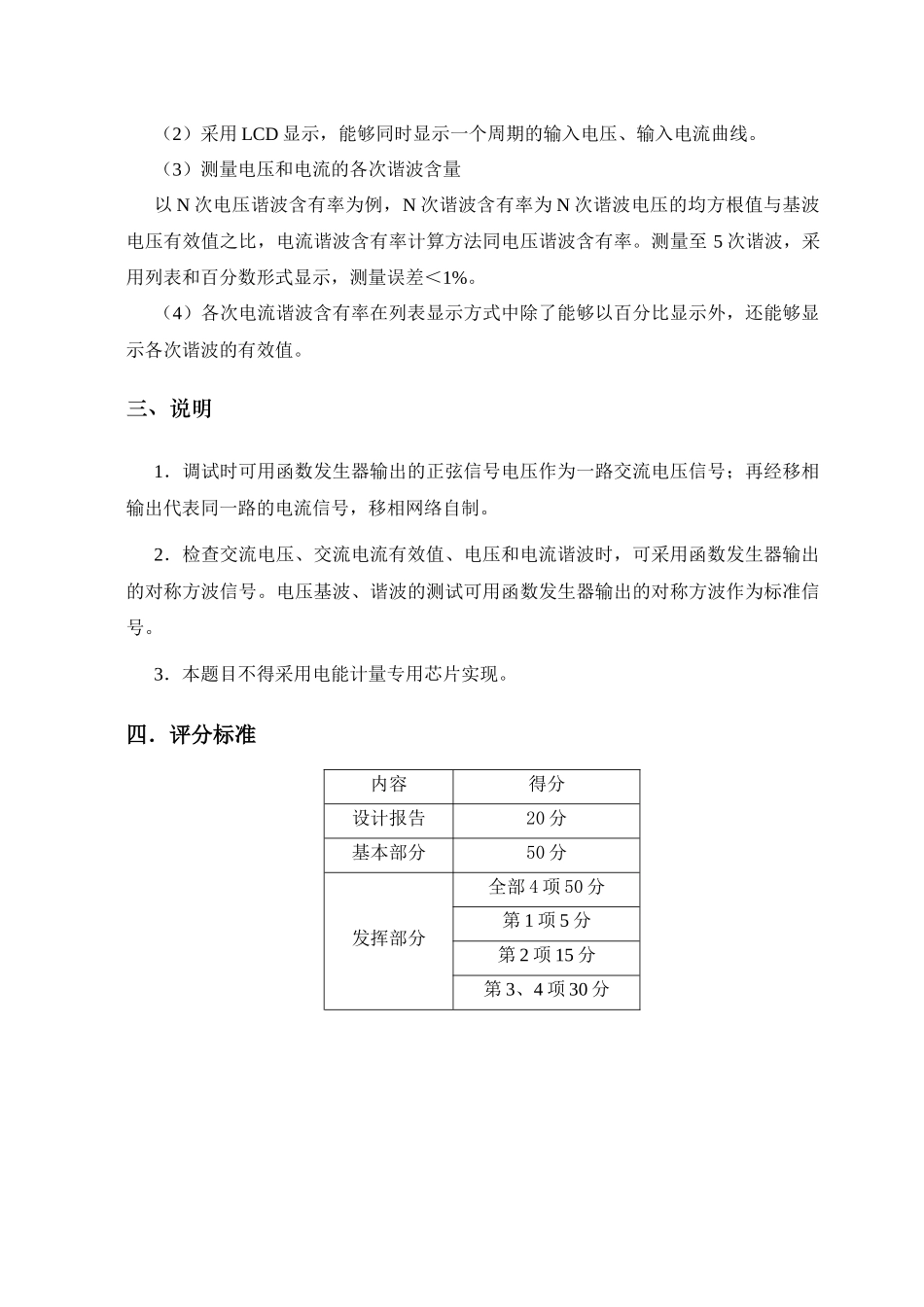 （2）采用 LCD 显示，能够同时显示一个周期的输入电压、输入电流曲线。

（3）测量电压和电流的各次谐波含量

以 N 次电压谐波含有率为例，N 次谐波含有率为 N 次谐波电压的均方根值与基波电压有效值之比，电流谐波含有率计算方法同电压谐波含有率。测量至 5 次谐波，采用列表和百分数形式显示，测量误差＜1%。

（4）各次电流谐波含有率在列表显示方式中除了能够以百分比显示外，还能够显示各次谐波的有效值。

三、说明

1．调试时可用函数发生器输出的正弦信号电压作为一路交流电压信号；再经移相输出代表同一路的电流信号，移相网络自制。

2．检查交流电压、交流电流有效值、电压和电流谐波时，可采用函数发生器输出的对称方波信号。电压基波、谐波的测试可用函数发生器输出的对称方波作为标准信号。

3．本题目不得采用电能计量专用芯片实现。

四．评分标准

| 内容 | 得分 |
|---|---|
| 设计报告 | 20 分 |
| 基本部分 | 50 分 |
| 发挥部分 | 全部 4 项 50 分 |
| | 第 1 项 5 分 |
| | 第 2 项 15 分 |
| | 第 3、4 项 30 分 |